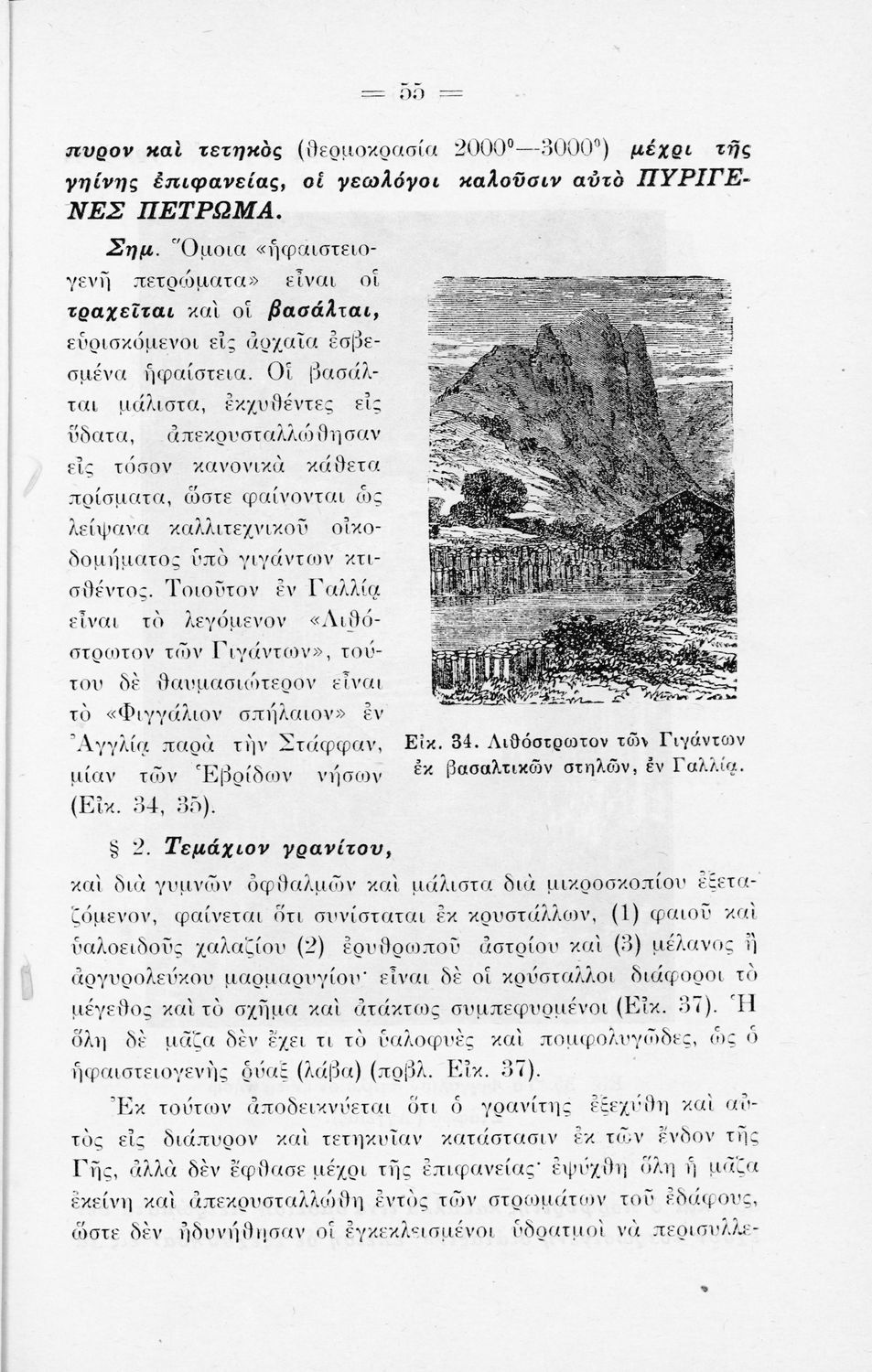 = 55 =

πυρον καὶ τετηκὸς (θερμοκρασία 2000°—3000°) μέχρι τῆς γηίνης ἐπιφανείας, οἱ γεωλόγοι καλοῦσιν αὐτὸ ΠΥΡΙΓΕΝΕΣ ΠΕΤΡΩΜΑ.

Σημ. Ὅμοια «ἡφαιστειογενῆ πετρώματα» εἶναι οἱ τραχεῖται καὶ οἱ βασάλται, εὑρισκόμενοι εἰς ἀρχαῖα ἐσβεσμένα ἡφαίστεια. Οἱ βασάλται μάλιστα, ἐκχυθέντες εἰς ὕδατα, ἀπεκρυσταλλώθησαν εἰς τόσον κανονικὰ κάθετα πρίσματα, ὥστε φαίνονται ὡς λείψανα καλλιτεχνικοῦ οἰκοδομήματος ὑπὸ γιγάντων κτισθέντος. Τοιοῦτον ἐν Γαλλίᾳ εἶναι τὸ λεγόμενον «Λιθόστρωτον τῶν Γιγάντων», τούτου δὲ θαυμασιώτερον εἶναι τὸ «Φιγγάλιον σπήλαιον» ἐν Ἀγγλίᾳ παρὰ τὴν Στάφφαν, μίαν τῶν Ἑβρίδων νήσων (Εἰκ. 34, 35).

Εἰκ. 34. Λιθόστρωτον τῶν Γιγάντων ἐκ βασαλτικῶν στηλῶν, ἐν Γαλλίᾳ.

§ 2. Τεμάχιον γρανίτου, καὶ διὰ γυμνῶν ὀφθαλμῶν καὶ μάλιστα διὰ μικροσκοπίου ἐξεταζόμενον, φαίνεται ὅτι συνίσταται ἐκ κρυστάλλων, (1) φαιοῦ καὶ ὑαλοειδοῦς χαλαζίου (2) ἐρυθρωποῦ ἀστρίου καὶ (3) μέλανος ἢ ἀργυρολεύκου μαρμαρυγίου· εἶναι δὲ οἱ κρύσταλλοι διάφοροι τὸ μέγεθος καὶ τὸ σχῆμα καὶ ἀτάκτως συμπεφυρμένοι (Εἰκ. 37). Ἡ ὅλη δὲ μᾶζα δὲν ἔχει τι τὸ ὑαλοφυὲς καὶ πομφολυγῶδες, ὡς ὁ ἡφαιστειογενὴς ῥύαξ (λάβα) (πρβλ. Εἰκ. 37).

Ἐκ τούτων ἀποδεικνύεται ὅτι ὁ γρανίτης ἐξεχύθη καὶ αὐτὸς εἰς διάπυρον καὶ τετηκυῖαν κατάστασιν ἐκ τῶν ἔνδον τῆς Γῆς, ἀλλὰ δὲν ἔφθασε μέχρι τῆς ἐπιφανείας· ἐψύχθη ὅλη ἡ μᾶζα ἐκείνη καὶ ἀπεκρυσταλλώθη ἐντὸς τῶν στρωμάτων τοῦ ἐδάφους, ὥστε δὲν ἠδυνήθησαν οἱ ἐγκεκλεισμένοι ὑδρατμοὶ νὰ περισυλλε-